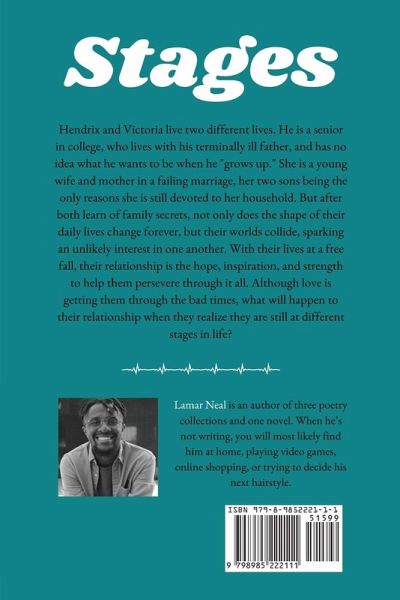 Stages

Hendrix and Victoria live two different lives. He is a senior in college, who lives with his terminally ill father, and has no idea what he wants to be when he "grows up." She is a young wife and mother in a failing marriage, her two sons being the only reasons she is still devoted to her household. But after both learn of family secrets, not only does the shape of their daily lives change forever, but their worlds collide, sparking an unlikely interest in one another. With their lives at a free fall, their relationship is the hope, inspiration, and strength to help them persevere through it all. Although love is getting them through the bad times, what will happen to their relationship when they realize they are still at different stages in life?

Lamar Neal is an author of three poetry collections and one novel. When he's not writing, you will most likely find him at home, playing video games, online shopping, or trying to decide his next hairstyle.

ISBN 979-8-9852221-1-1
51599
9 798985 222111